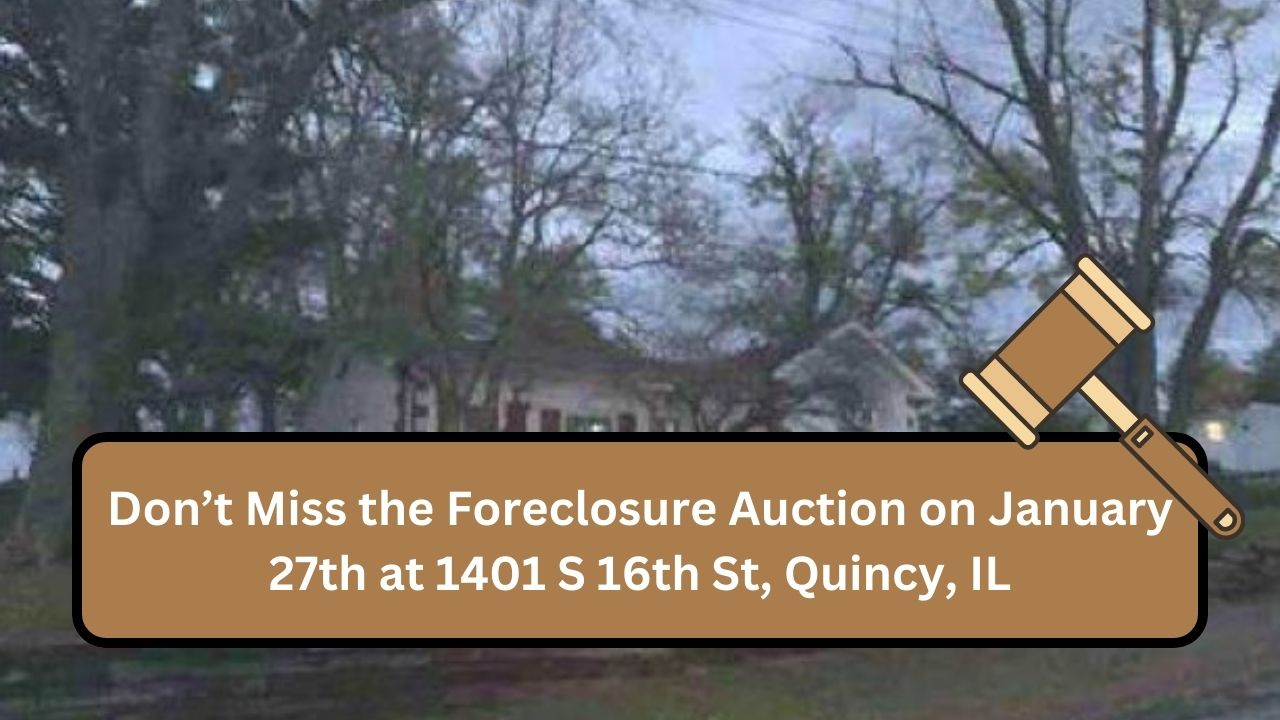 Don’t Miss the Foreclosure Auction on January 27th at 1401 S 16th St, Quincy, IL